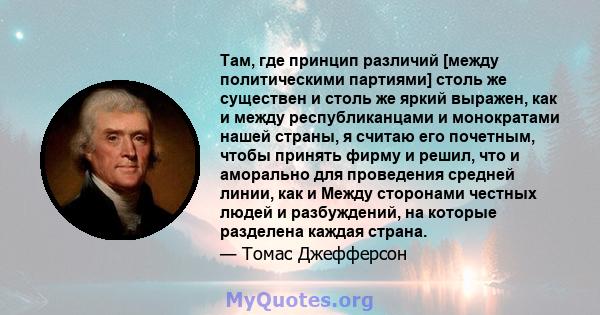 Там, где принцип различий [между политическими партиями] столь же существен и столь же яркий выражен, как и между республиканцами и монократами нашей страны, я считаю его почетным, чтобы принять фирму и решил, что и аморально для проведения средней линии, как и Между сторонами честных людей и разбуждений, на которые разделена каждая страна.
— Томас Джефферсон

MyQuotes.org